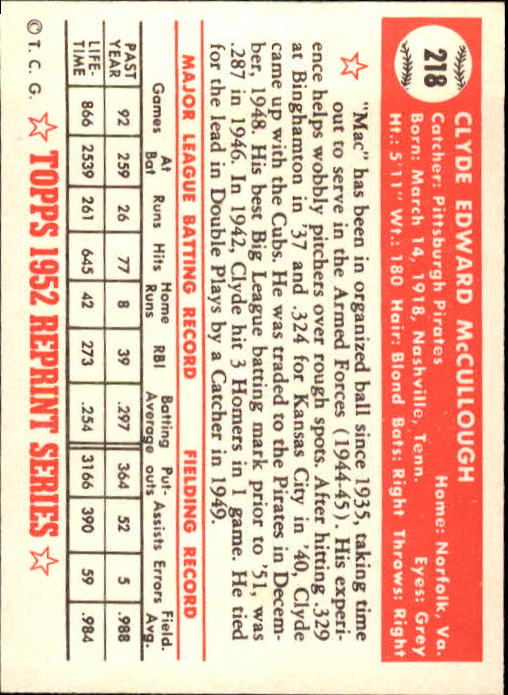 218

CLYDE EDWARD McCULLOUGH

Catcher: Pittsburgh Pirates Home: Norfolk, Va.
Born: March 14, 1918, Nashville, Tenn. Eyes: Grey
Ht.: 5'11" Wt.: 180 Hair: Blond Bats: Right Throws: Right

"Mac" has been in organized ball since 1935, taking time out to serve in the Armed Forces (1944-45). His experience helps wobbly pitchers over rough spots. After hitting .329 at Binghamton in '37 and .324 for Kansas City in '40, Clyde came up with the Cubs. He was traded to the Pirates in December, 1948. His best Big League batting mark prior to '51, was .287 in 1946. In 1942, Clyde hit 3 Homers in 1 game. He tied for the lead in Double Plays by a Catcher in 1949.

MAJOR LEAGUE BATTING RECORD FIELDING RECORD

| | Games | At Bat | Runs | Hits | Home Runs | RBI | Batting Average | Put-outs | Assists | Errors | Field. Avg. |
|---|---|---|---|---|---|---|---|---|---|---|---|
| PAST YEAR | 92 | 259 | 26 | 77 | 8 | 39 | .297 | 364 | 52 | 5 | .988 |
| LIFE-TIME | 866 | 2539 | 261 | 645 | 42 | 273 | .254 | 3166 | 390 | 59 | .984 |

© T. C. G. TOPPS 1952 REPRINT SERIES